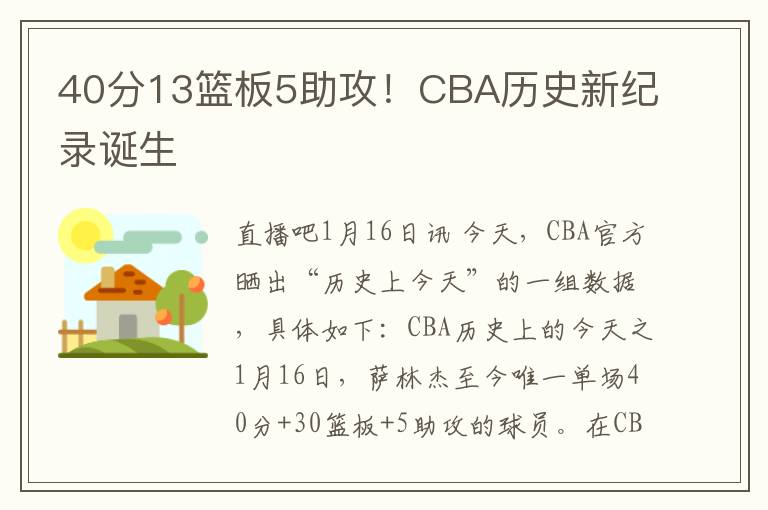 40分13篮板5助攻！CBA历史新纪录诞生

直播吧1月16日讯 今天，CBA官方晒出“历史上今天”的一组数据，具体如下：CBA历史上的今天之1月16日，萨林杰至今唯一单场40分+30篮板+5助攻的球员。在CB